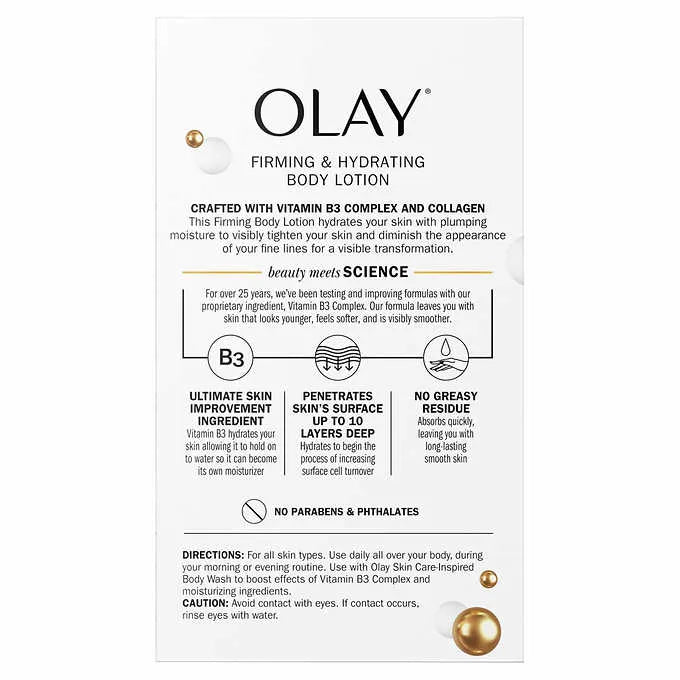 OLAY®

FIRMING & HYDRATING
BODY LOTION

CRAFTED WITH VITAMIN B3 COMPLEX AND COLLAGEN
This Firming Body Lotion hydrates your skin with plumping moisture to visibly tighten your skin and diminish the appearance of your fine lines for a visible transformation.

beauty meets SCIENCE

For over 25 years, we've been testing and improving formulas with our proprietary ingredient, Vitamin B3 Complex. Our formula leaves you with skin that looks younger, feels softer, and is visibly smoother.

B3

ULTIMATE SKIN IMPROVEMENT INGREDIENT
Vitamin B3 hydrates your skin allowing it to hold on to water so it can become its own moisturizer

PENETRATES SKIN'S SURFACE UP TO 10 LAYERS DEEP
Hydrates to begin the process of increasing surface cell turnover

NO GREASY RESIDUE
Absorbs quickly, leaving you with long-lasting smooth skin

NO PARABENS & PHTHALATES

DIRECTIONS: For all skin types. Use daily all over your body, during your morning or evening routine. Use with Olay Skin Care-Inspired Body Wash to boost effects of Vitamin B3 Complex and moisturizing ingredients.
CAUTION: Avoid contact with eyes. If contact occurs, rinse eyes with water.